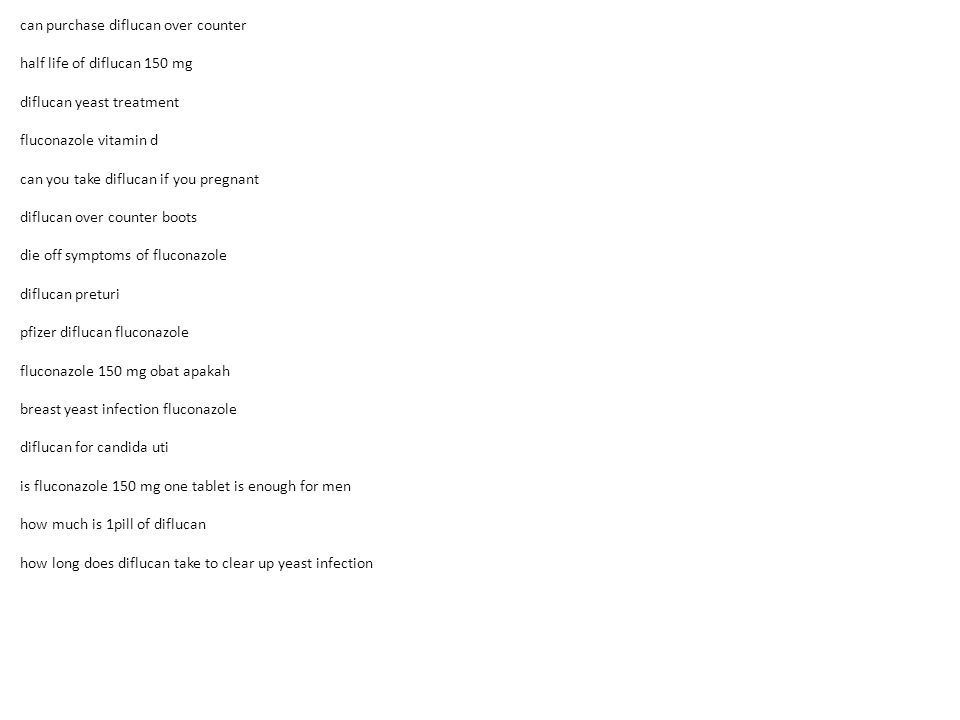 can purchase diflucan over counter

half life of diflucan 150 mg

diflucan yeast treatment

fluconazole vitamin d

can you take diflucan if you pregnant

diflucan over counter boots

die off symptoms of fluconazole

diflucan preturi

pfizer diflucan fluconazole

fluconazole 150 mg obat apakah

breast yeast infection fluconazole

diflucan for candida uti

is fluconazole 150 mg one tablet is enough for men

how much is 1pill of diflucan

how long does diflucan take to clear up yeast infection